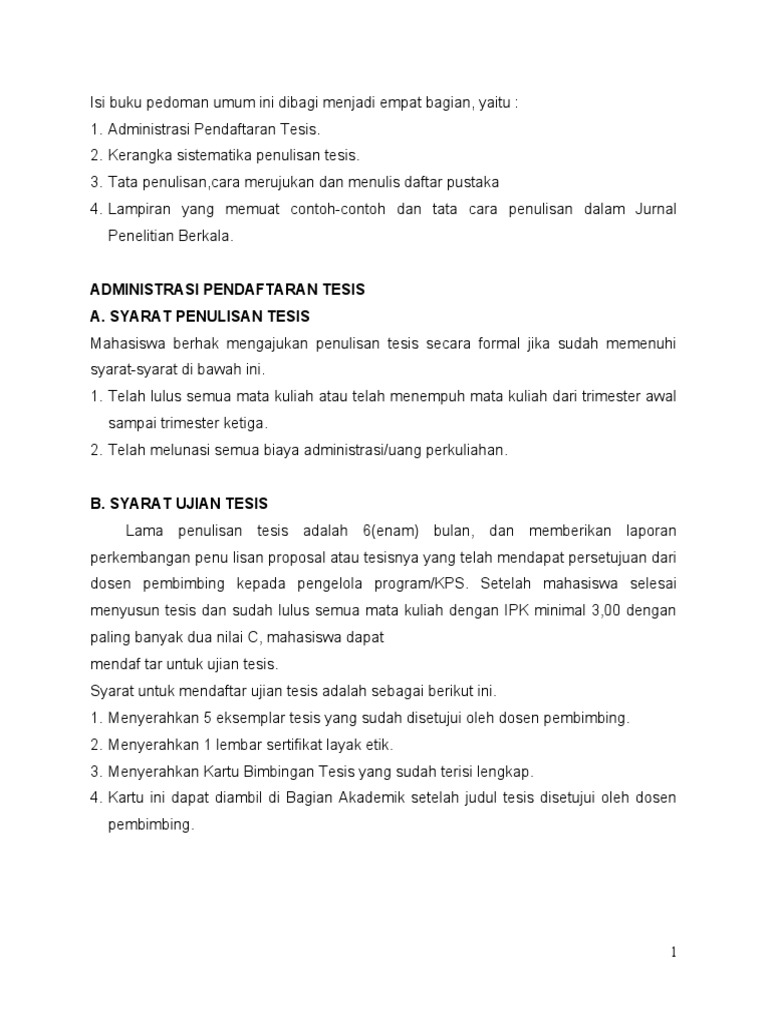 Isi buku pedoman umum ini dibagi menjadi empat bagian, yaitu :
1. Administrasi Pendaftaran Tesis.
2. Kerangka sistematika penulisan tesis.
3. Tata penulisan,cara merujukan dan menulis daftar pustaka
4. Lampiran yang memuat contoh-contoh dan tata cara penulisan dalam Jurnal Penelitian Berkala.

ADMINISTRASI PENDAFTARAN TESIS
A. SYARAT PENULISAN TESIS
Mahasiswa berhak mengajukan penulisan tesis secara formal jika sudah memenuhi syarat-syarat di bawah ini.
1. Telah lulus semua mata kuliah atau telah menempuh mata kuliah dari trimester awal sampai trimester ketiga.
2. Telah melunasi semua biaya administrasi/uang perkuliahan.

B. SYARAT UJIAN TESIS
Lama penulisan tesis adalah 6(enam) bulan, dan memberikan laporan perkembangan penu lisan proposal atau tesisnya yang telah mendapat persetujuan dari dosen pembimbing kepada pengelola program/KPS. Setelah mahasiswa selesai menyusun tesis dan sudah lulus semua mata kuliah dengan IPK minimal 3,00 dengan paling banyak dua nilai C, mahasiswa dapat
mendaf tar untuk ujian tesis.
Syarat untuk mendaftar ujian tesis adalah sebagai berikut ini.
1. Menyerahkan 5 eksemplar tesis yang sudah disetujui oleh dosen pembimbing.
2. Menyerahkan 1 lembar sertifikat layak etik.
3. Menyerahkan Kartu Bimbingan Tesis yang sudah terisi lengkap.
4. Kartu ini dapat diambil di Bagian Akademik setelah judul tesis disetujui oleh dosen pembimbing.

1